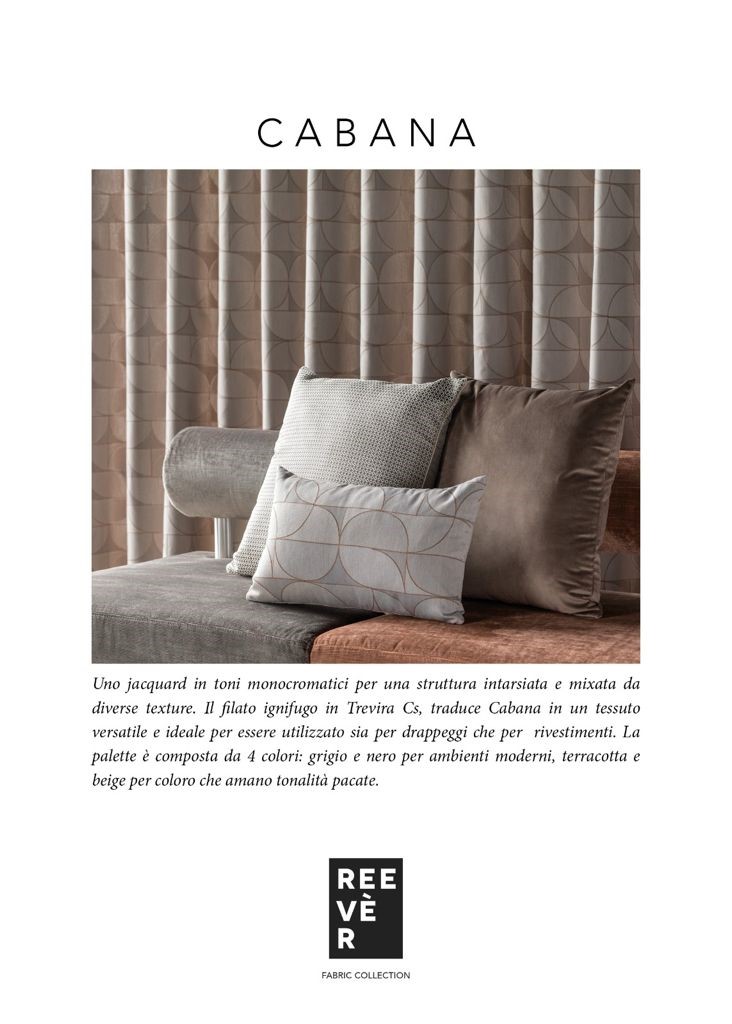 CABANA

Uno jacquard in toni monocromatici per una struttura intarsiata e mixata da diverse texture. Il filato ignifugo in Trevira Cs, traduce Cabana in un tessuto versatile e ideale per essere utilizzato sia per drappeggi che per rivestimenti. La palette è composta da 4 colori: grigio e nero per ambienti moderni, terracotta e beige per coloro che amano tonalità pacate.

REE
VÈ
R

FABRIC COLLECTION